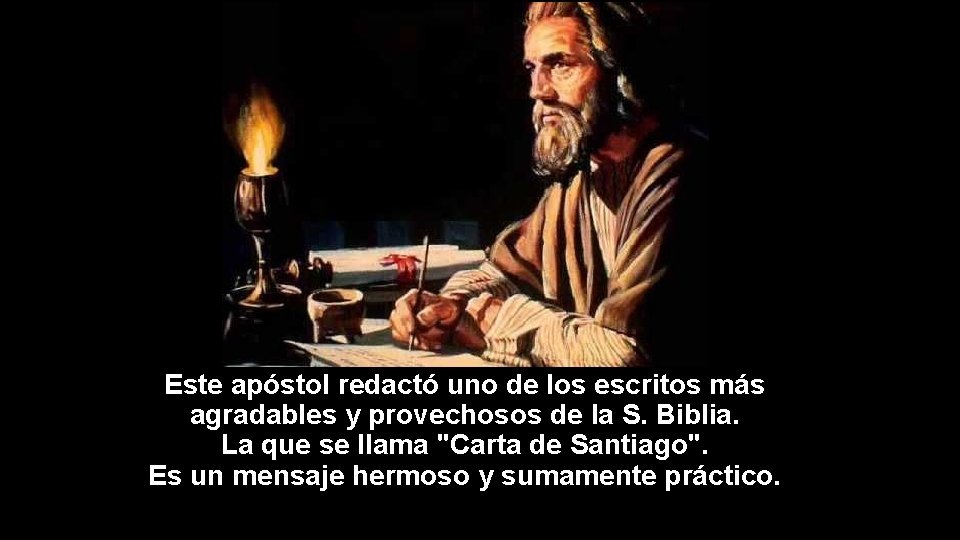 Este apóstol redactó uno de los escritos más agradables y provechosos de la S. Biblia. La que se llama "Carta de Santiago". Es un mensaje hermoso y sumamente práctico.